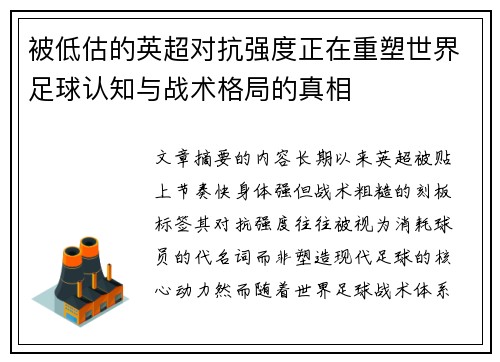 被低估的英超对抗强度正在重塑世界足球认知与战术格局的真相

文章摘要的内容长期以来英超被贴上节奏快身体强但战术粗糙的刻板标签其对抗强度往往被视为消耗球员的代名词而非塑造现代足球的核心动力然而随着世界足球战术体系